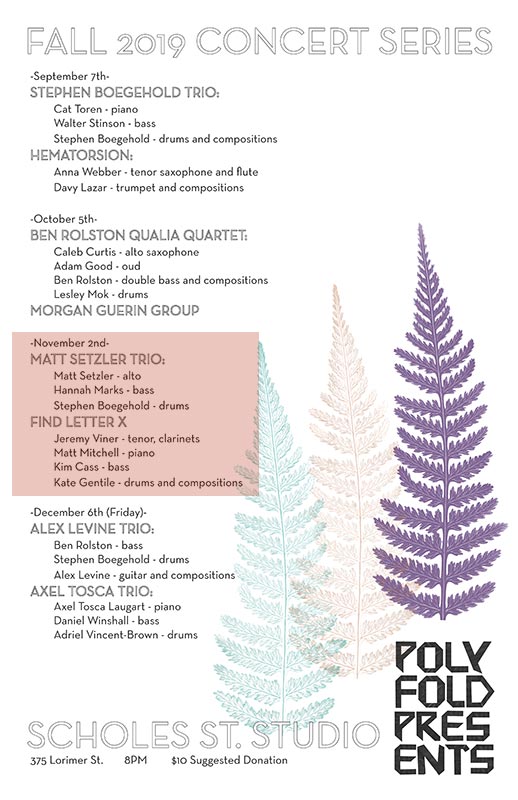 FALL 2019 CONCERT SERIES

-September 7th-
STEPHEN BOEGEHOLD TRIO:
Cat Toren - piano
Walter Stinson - bass
Stephen Boegehold - drums and compositions
HEMATORSION:
Anna Webber - tenor saxophone and flute
Davy Lazar - trumpet and compositions

-October 5th-
BEN ROLSTON QUALIA QUARTET:
Caleb Curtis - alto saxophone
Adam Good - oud
Ben Rolston - double bass and compositions
Lesley Mok - drums
MORGAN GUERIN GROUP

-November 2nd-
MATT SETZLER TRIO:
Matt Setzler - alto
Hannah Marks - bass
Stephen Boegehold - drums
FIND LETTER X
Jeremy Viner - tenor, clarinets
Matt Mitchell - piano
Kim Cass - bass
Kate Gentile - drums and compositions

-December 6th (Friday)-
ALEX LEVINE TRIO:
Ben Rolston - bass
Stephen Boegehold - drums
Alex Levine - guitar and compositions
AXEL TOSCA TRIO:
Axel Tosca Laugart - piano
Daniel Winshall - bass
Adriel Vincent-Brown - drums

POLY FOLD PRES ENTS

SCHOLES ST. STUDIO
375 Lorimer St. 8PM $10 Suggested Donation